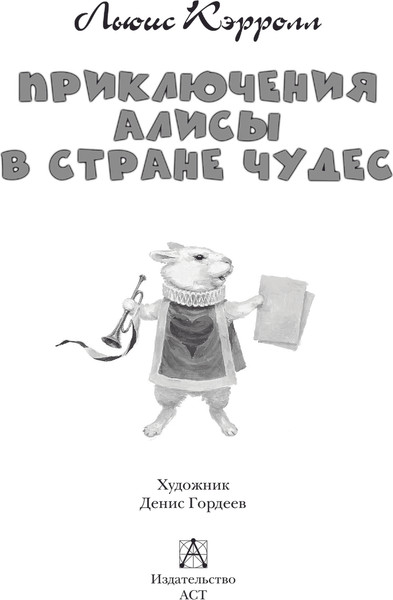 Льюис Кэрролл

ПРИКЛЮЧЕНИЯ АЛИСЫ В СТРАНЕ ЧУДЕС

Художник
Денис Гордеев

Издательство
АСТ